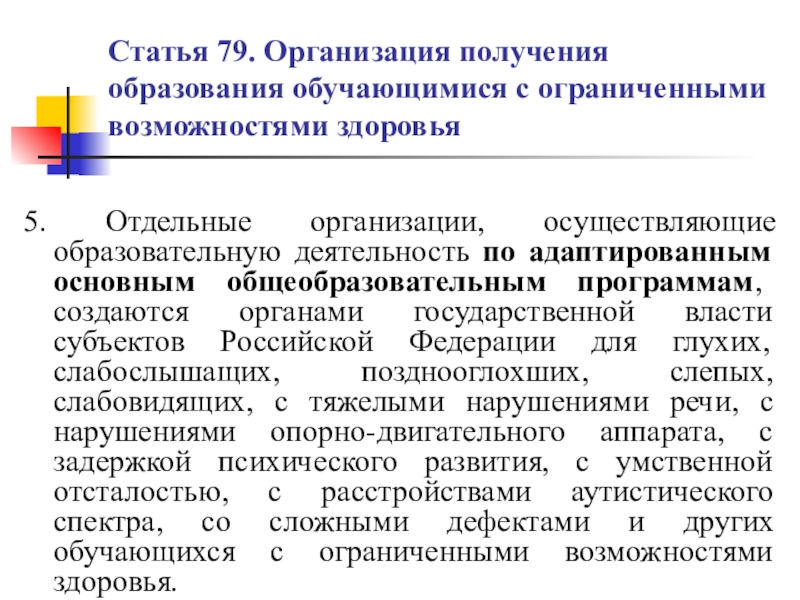 Статья 79. Организация получения образования обучающимися с ограниченными возможностями здоровья

5. Отдельные организации, осуществляющие образовательную деятельность по адаптированным основным общеобразовательным программам, создаются органами государственной власти субъектов Российской Федерации для глухих, слабослышащих, позднооглохших, слепых, слабовидящих, с тяжелыми нарушениями речи, с нарушениями опорно-двигательного аппарата, с задержкой психического развития, с умственной отсталостью, с расстройствами аутистического спектра, со сложными дефектами и других обучающихся с ограниченными возможностями здоровья.